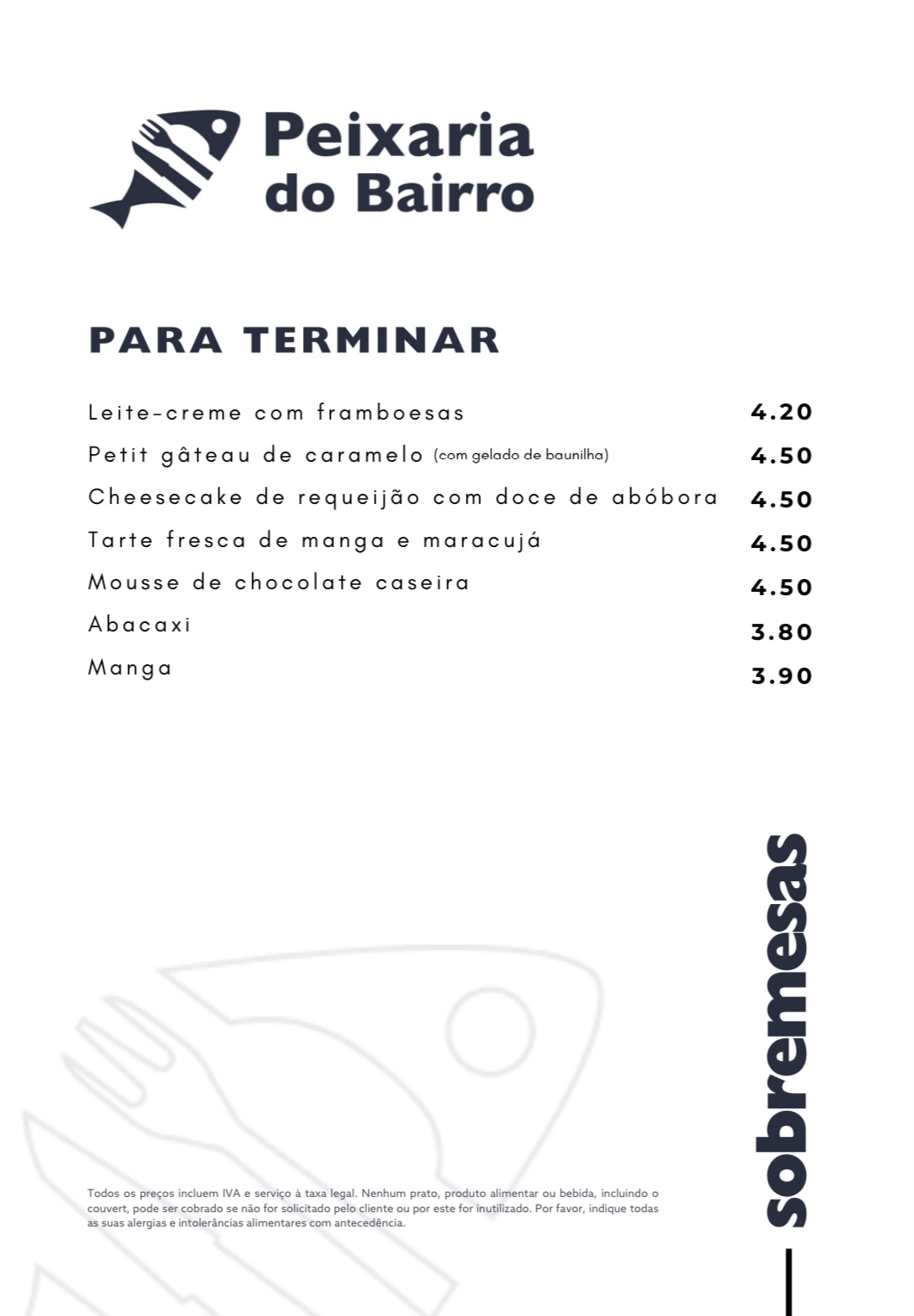 Peixaria
do Bairro

PARA TERMINAR

Leite-creme com framboesas 4.20

Petit gâteau de caramelo (com gelado de baunilha) 4.50

Cheesecake de requeijão com doce de abóbora 4.50

Tarte fresca de manga e maracujá 4.50

Mousse de chocolate caseira 4.50

Abacaxi 3.80

Manga 3.90

sobremesas

Todos os preços incluem IVA e serviço à taxa legal. Nenhum prato, produto alimentar ou bebida, incluindo o couvert, pode ser cobrado se não for solicitado pelo cliente ou por este for inutilizado. Por favor, indique todas as suas alergias e intolerâncias alimentares com antecedência.